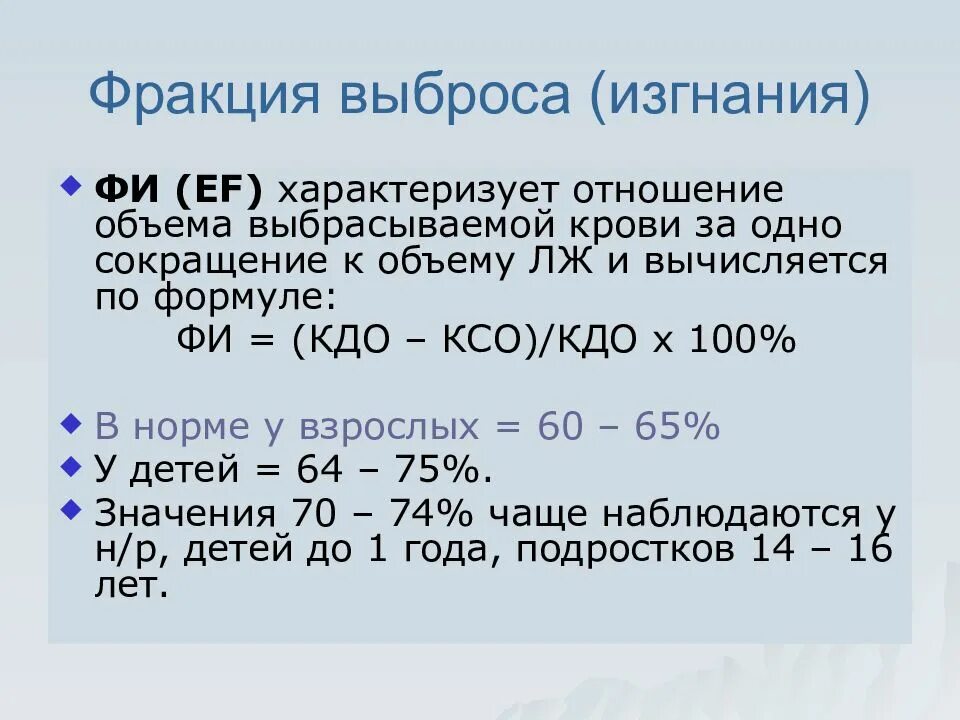 Фракция выброса (изгнания)

ФИ (EF) характеризует отношение объема выбрасываемой крови за одно сокращение к объему ЛЖ и вычисляется по формуле:

ФИ = (КДО – КСО)/КДО х 100%

В норме у взрослых = 60 – 65%

У детей = 64 – 75%.

Значения 70 – 74% чаще наблюдаются у н/р, детей до 1 года, подростков 14 – 16 лет.